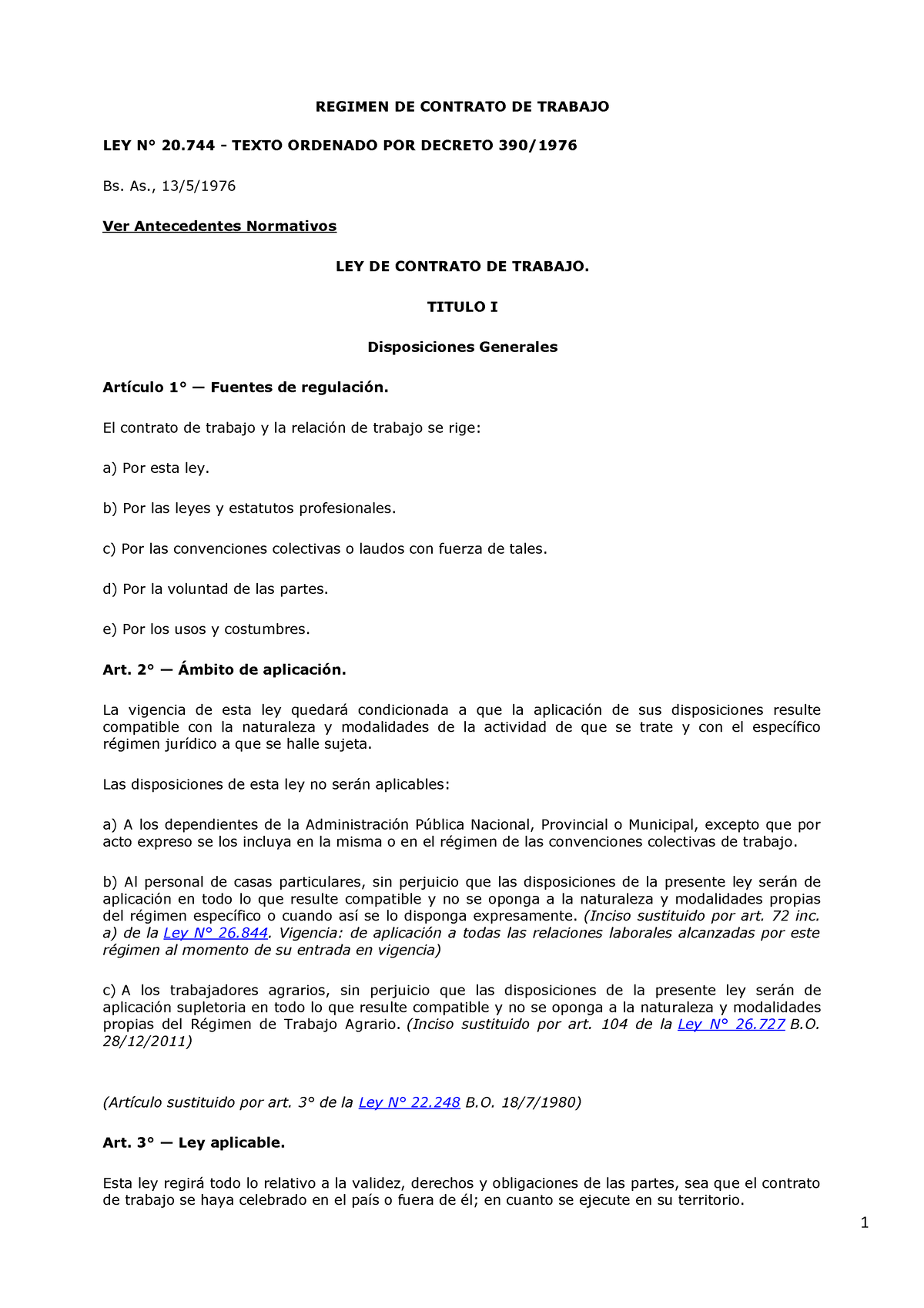 REGIMEN DE CONTRATO DE TRABAJO

LEY N° 20.744 - TEXTO ORDENADO POR DECRETO 390/1976

Bs. As., 13/5/1976

Ver Antecedentes Normativos

LEY DE CONTRATO DE TRABAJO.

TITULO I

Disposiciones Generales

Artículo 1° — Fuentes de regulación.

El contrato de trabajo y la relación de trabajo se rige:

a) Por esta ley.

b) Por las leyes y estatutos profesionales.

c) Por las convenciones colectivas o laudos con fuerza de tales.

d) Por la voluntad de las partes.

e) Por los usos y costumbres.

Art. 2° — Ámbito de aplicación.

La vigencia de esta ley quedará condicionada a que la aplicación de sus disposiciones resulte compatible con la naturaleza y modalidades de la actividad de que se trate y con el específico régimen jurídico a que se halle sujeta.

Las disposiciones de esta ley no serán aplicables:

a) A los dependientes de la Administración Pública Nacional, Provincial o Municipal, excepto que por acto expreso se los incluya en la misma o en el régimen de las convenciones colectivas de trabajo.

b) Al personal de casas particulares, sin perjuicio que las disposiciones de la presente ley serán de aplicación en todo lo que resulte compatible y no se oponga a la naturaleza y modalidades propias del régimen específico o cuando así se lo disponga expresamente. (Inciso sustituido por art. 72 inc. a) de la Ley N° 26.844. Vigencia: de aplicación a todas las relaciones laborales alcanzadas por este régimen al momento de su entrada en vigencia)

c) A los trabajadores agrarios, sin perjuicio que las disposiciones de la presente ley serán de aplicación supletoria en todo lo que resulte compatible y no se oponga a la naturaleza y modalidades propias del Régimen de Trabajo Agrario. (Inciso sustituido por art. 104 de la Ley N° 26.727 B.O. 28/12/2011)

(Artículo sustituido por art. 3° de la Ley N° 22.248 B.O. 18/7/1980)

Art. 3° — Ley aplicable.

Esta ley regirá todo lo relativo a la validez, derechos y obligaciones de las partes, sea que el contrato de trabajo se haya celebrado en el país o fuera de él; en cuanto se ejecute en su territorio.

1